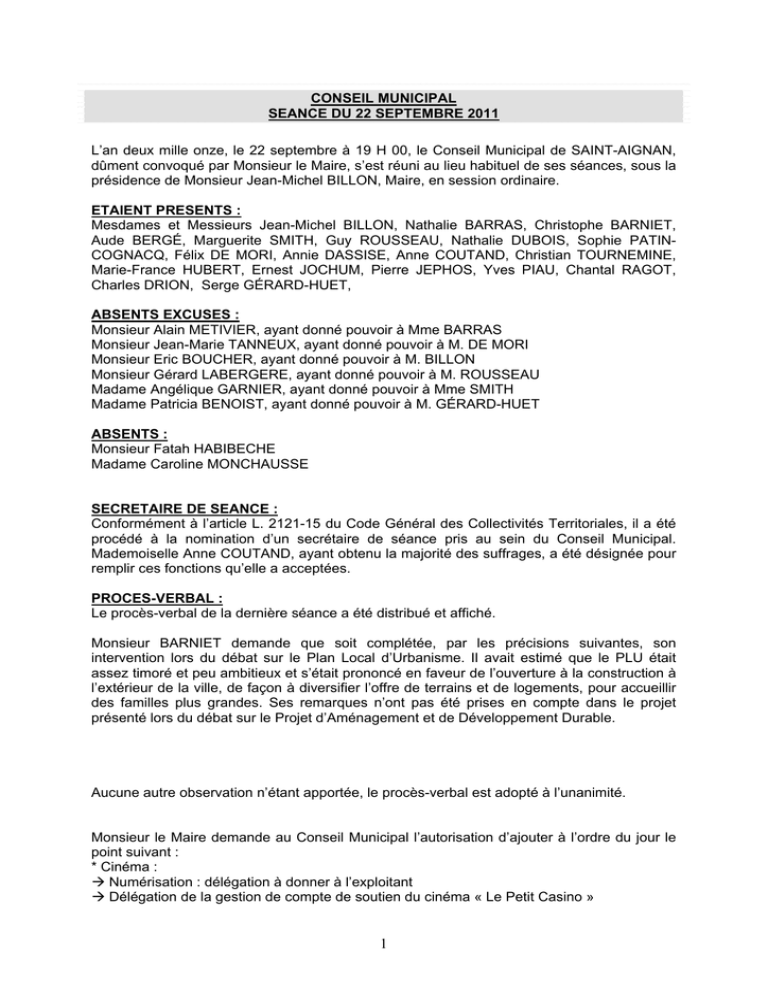 CONSEIL MUNICIPAL
SEANCE DU 22 SEPTEMBRE 2011

L'an deux mille onze, le 22 septembre à 19 H 00, le Conseil Municipal de SAINT-AIGNAN, dûment convoqué par Monsieur le Maire, s'est réuni au lieu habituel de ses séances, sous la présidence de Monsieur Jean-Michel BILLON, Maire, en session ordinaire.

ETAIENT PRESENTS :
Mesdames et Messieurs Jean-Michel BILLON, Nathalie BARRAS, Christophe BARNIET, Aude BERGÉ, Marguerite SMITH, Guy ROUSSEAU, Nathalie DUBOIS, Sophie PATIN-COGNACQ, Félix DE MORI, Annie DASSISE, Anne COUTAND, Christian TOURNEMINE, Marie-France HUBERT, Ernest JOCHUM, Pierre JEPHOS, Yves PIAU, Chantal RAGOT, Charles DRION, Serge GÉRARD-HUET,

ABSENTS EXCUSES :
Monsieur Alain METIVIER, ayant donné pouvoir à Mme BARRAS
Monsieur Jean-Marie TANNEUX, ayant donné pouvoir à M. DE MORI
Monsieur Eric BOUCHER, ayant donné pouvoir à M. BILLON
Monsieur Gérard LABERGERE, ayant donné pouvoir à M. ROUSSEAU
Madame Angélique GARNIER, ayant donné pouvoir à Mme SMITH
Madame Patricia BENOIST, ayant donné pouvoir à M. GÉRARD-HUET

ABSENTS :
Monsieur Fatah HABIBECHE
Madame Caroline MONCHAUSSE

SECRETAIRE DE SEANCE :
Conformément à l'article L. 2121-15 du Code Général des Collectivités Territoriales, il a été procédé à la nomination d'un secrétaire de séance pris au sein du Conseil Municipal. Mademoiselle Anne COUTAND, ayant obtenu la majorité des suffrages, a été désignée pour remplir ces fonctions qu'elle a acceptées.

PROCES-VERBAL :
Le procès-verbal de la dernière séance a été distribué et affiché.

Monsieur BARNIET demande que soit complétée, par les précisions suivantes, son intervention lors du débat sur le Plan Local d'Urbanisme. Il avait estimé que le PLU était assez timoré et peu ambitieux et s'était prononcé en faveur de l'ouverture à la construction à l'extérieur de la ville, de façon à diversifier l'offre de terrains et de logements, pour accueillir des familles plus grandes. Ses remarques n'ont pas été prises en compte dans le projet présenté lors du débat sur le Projet d'Aménagement et de Développement Durable.

Aucune autre observation n'étant apportée, le procès-verbal est adopté à l'unanimité.

Monsieur le Maire demande au Conseil Municipal l'autorisation d'ajouter à l'ordre du jour le point suivant :
* Cinéma :
→ Numérisation : délégation à donner à l'exploitant
→ Délégation de la gestion de compte de soutien du cinéma « Le Petit Casino »

1